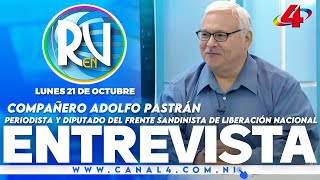 RN EN

4

LUNES 21 DE OCTUBRE

COMPAÑERO ADOLFO PASTRÁN

PERIODISTA Y DIPUTADO DEL FRENTE SANDINISTA DE LIBERACIÓN NACIONAL

ENTREVISTA

WWW.CANAL4.COM.NI